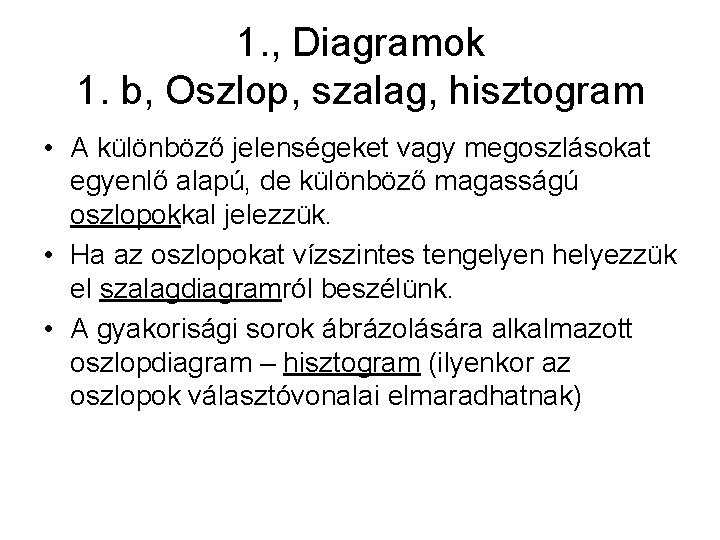 1., Diagramok
1. b, Oszlop, szalag, hisztogram

• A különböző jelenségeket vagy megoszlásokat egyenlő alapú, de különböző magasságú oszlopokkal jelezzük.
• Ha az oszlopokat vízszintes tengelyen helyezzük el szalagdiagramról beszélünk.
• A gyakorisági sorok ábrázolására alkalmazott oszlopdiagram – hisztogram (ilyenkor az oszlopok választóvonalai elmaradhatnak)